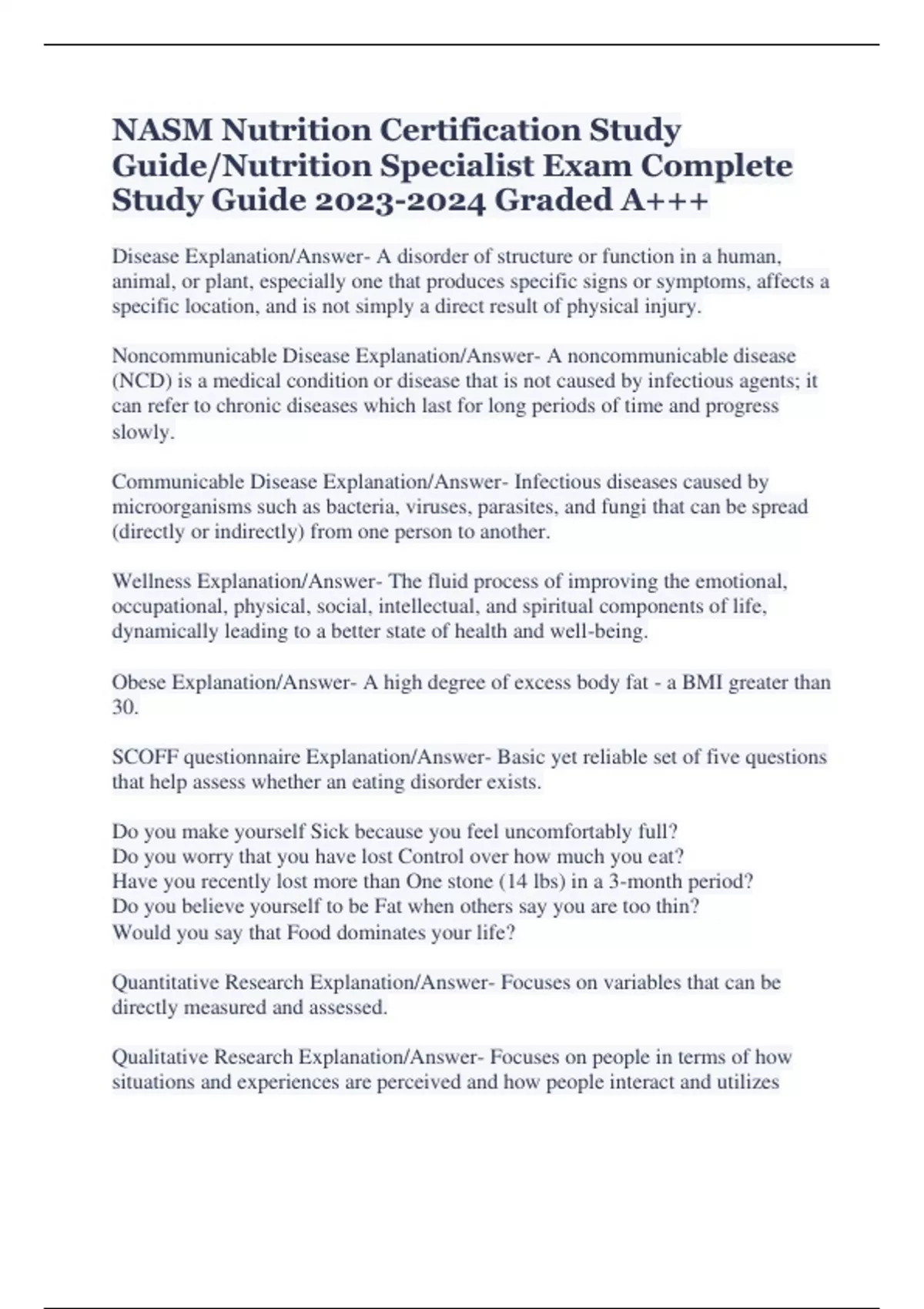 NASM Nutrition Certification Study Guide/Nutrition Specialist Exam Complete Study Guide 2023-2024 Graded A+++

Disease Explanation/Answer- A disorder of structure or function in a human, animal, or plant, especially one that produces specific signs or symptoms, affects a specific location, and is not simply a direct result of physical injury.

Noncommunicable Disease Explanation/Answer- A noncommunicable disease (NCD) is a medical condition or disease that is not caused by infectious agents; it can refer to chronic diseases which last for long periods of time and progress slowly.

Communicable Disease Explanation/Answer- Infectious diseases caused by microorganisms such as bacteria, viruses, parasites, and fungi that can be spread (directly or indirectly) from one person to another.

Wellness Explanation/Answer- The fluid process of improving the emotional, occupational, physical, social, intellectual, and spiritual components of life, dynamically leading to a better state of health and well-being.

Obese Explanation/Answer- A high degree of excess body fat - a BMI greater than 30.

SCOFF questionnaire Explanation/Answer- Basic yet reliable set of five questions that help assess whether an eating disorder exists.

Do you make yourself Sick because you feel uncomfortably full?
Do you worry that you have lost Control over how much you eat?
Have you recently lost more than One stone (14 lbs) in a 3-month period?
Do you believe yourself to be Fat when others say you are too thin?
Would you say that Food dominates your life?

Quantitative Research Explanation/Answer- Focuses on variables that can be directly measured and assessed.

Qualitative Research Explanation/Answer- Focuses on people in terms of how situations and experiences are perceived and how people interact and utilizes